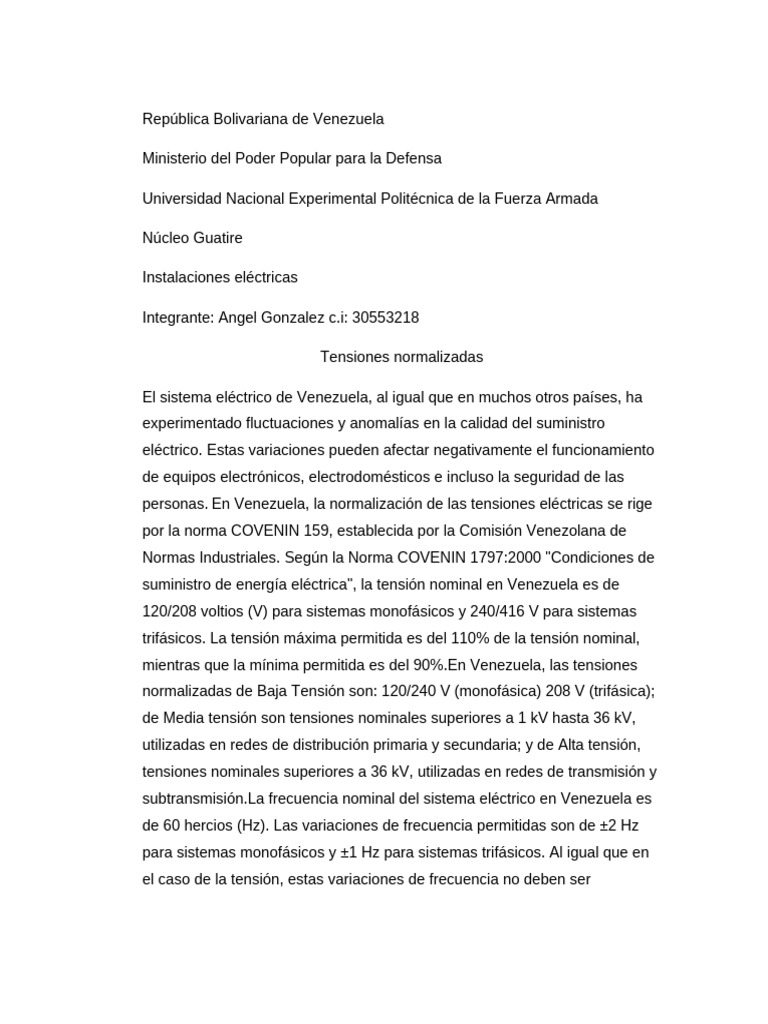 República Bolivariana de Venezuela

Ministerio del Poder Popular para la Defensa

Universidad Nacional Experimental Politécnica de la Fuerza Armada

Núcleo Guatire

Instalaciones eléctricas

Integrante: Angel Gonzalez c.i: 30553218

Tensiones normalizadas

El sistema eléctrico de Venezuela, al igual que en muchos otros países, ha experimentado fluctuaciones y anomalías en la calidad del suministro eléctrico. Estas variaciones pueden afectar negativamente el funcionamiento de equipos electrónicos, electrodomésticos e incluso la seguridad de las personas. En Venezuela, la normalización de las tensiones eléctricas se rige por la norma COVENIN 159, establecida por la Comisión Venezolana de Normas Industriales. Según la Norma COVENIN 1797:2000 "Condiciones de suministro de energía eléctrica", la tensión nominal en Venezuela es de 120/208 voltios (V) para sistemas monofásicos y 240/416 V para sistemas trifásicos. La tensión máxima permitida es del 110% de la tensión nominal, mientras que la mínima permitida es del 90%.En Venezuela, las tensiones normalizadas de Baja Tensión son: 120/240 V (monofásica) 208 V (trifásica); de Media tensión son tensiones nominales superiores a 1 kV hasta 36 kV, utilizadas en redes de distribución primaria y secundaria; y de Alta tensión, tensiones nominales superiores a 36 kV, utilizadas en redes de transmisión y subtransmisión.La frecuencia nominal del sistema eléctrico en Venezuela es de 60 hercios (Hz). Las variaciones de frecuencia permitidas son de ±2 Hz para sistemas monofásicos y ±1 Hz para sistemas trifásicos. Al igual que en el caso de la tensión, estas variaciones de frecuencia no deben ser